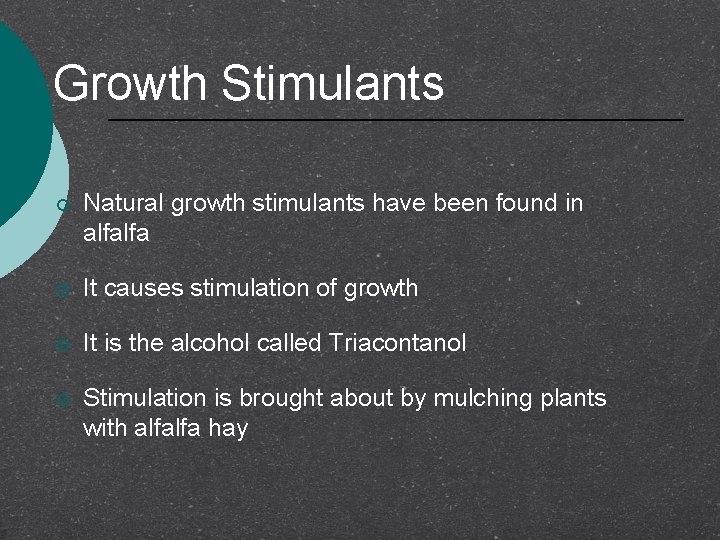 Growth Stimulants

Natural growth stimulants have been found in alfalfa

It causes stimulation of growth

It is the alcohol called Triacontanol

Stimulation is brought about by mulching plants with alfalfa hay